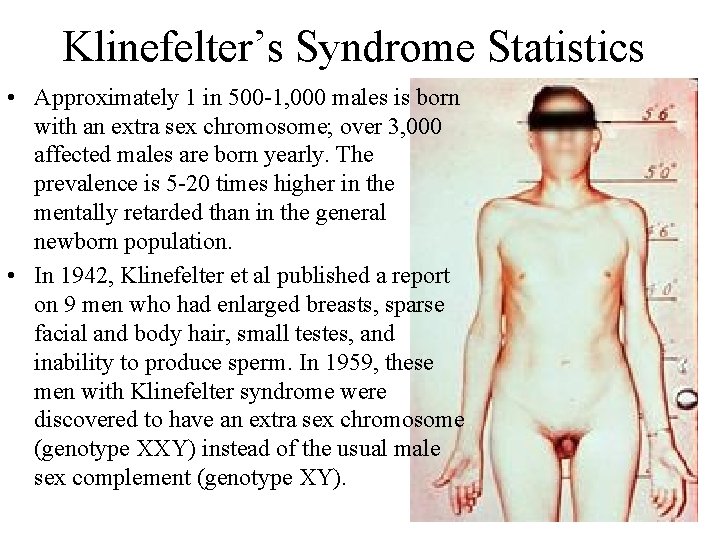 Klinefelter's Syndrome Statistics

• Approximately 1 in 500-1,000 males is born with an extra sex chromosome; over 3,000 affected males are born yearly. The prevalence is 5-20 times higher in the mentally retarded than in the general newborn population.

• In 1942, Klinefelter et al published a report on 9 men who had enlarged breasts, sparse facial and body hair, small testes, and inability to produce sperm. In 1959, these men with Klinefelter syndrome were discovered to have an extra sex chromosome (genotype XXY) instead of the usual male sex complement (genotype XY).

5'6"
5'0"
4'6"
4'0"